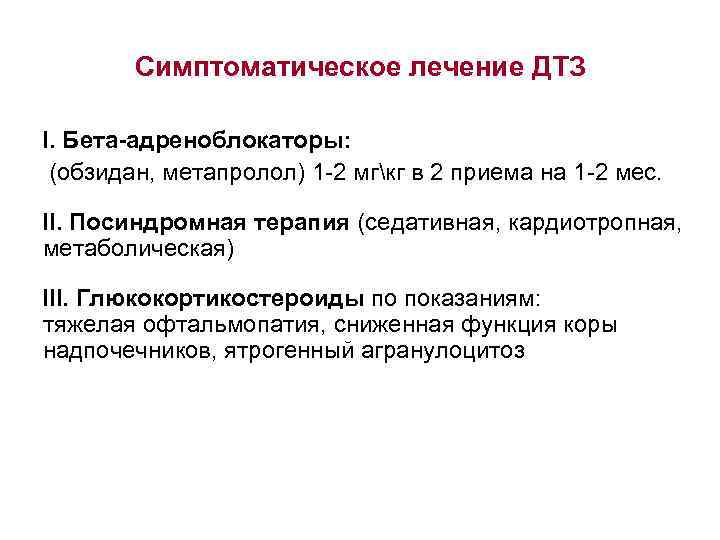 Симптоматическое лечение ДТЗ

I. Бета-адреноблокаторы:
(обзидан, метапролол) 1-2 мг\кг в 2 приема на 1-2 мес.

II. Посиндромная терапия (седативная, кардиотропная, метаболическая)

III. Глюкокортикостероиды по показаниям:
тяжелая офтальмопатия, сниженная функция коры надпочечников, ятрогенный агранулоцитоз